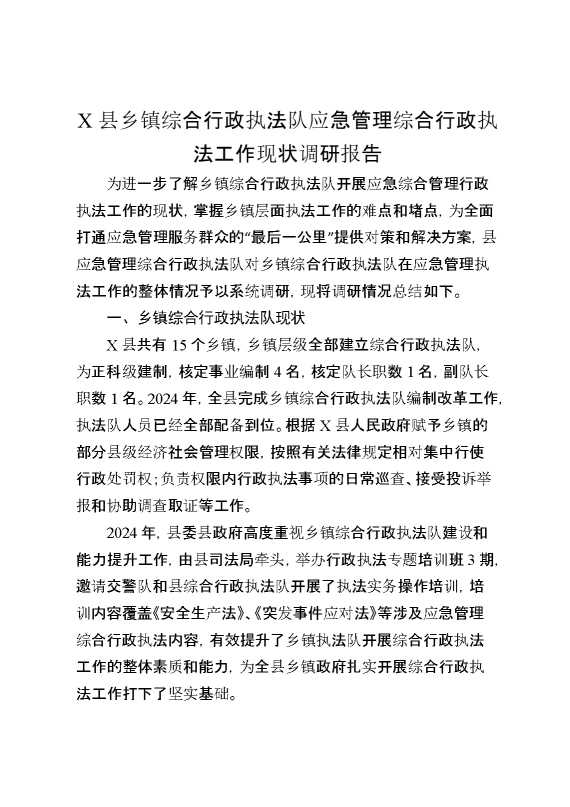 X 县乡镇综合行政执法队应急管理综合行政执法工作现状调研报告

为进一步了解乡镇综合行政执法队开展应急综合管理行政执法工作的现状，掌握乡镇层面执法工作的难点和堵点，为全面打通应急管理服务群众的“最后一公里”提供对策和解决方案，县应急管理综合行政执法队对乡镇综合行政执法队在应急管理执法工作的整体情况予以系统调研，现将调研情况总结如下。

一、乡镇综合行政执法队现状

X 县共有 15 个乡镇，乡镇层级全部建立综合行政执法队，为正科级建制，核定事业编制 4 名，核定队长职数 1 名，副队长职数 1 名。2024 年，全县完成乡镇综合行政执法队编制改革工作，执法队人员已经全部配备到位。根据 X 县人民政府赋予乡镇的部分县级经济社会管理权限，按照有关法律规定相对集中行使行政处罚权；负责权限内行政执法事项的日常巡查、接受投诉举报和协助调查取证等工作。

2024 年，县委县政府高度重视乡镇综合行政执法队建设和能力提升工作，由县司法局牵头，举办行政执法专题培训班 3 期，邀请交警队和县综合行政执法队开展了执法实务操作培训，培训内容覆盖《安全生产法》、《突发事件应对法》等涉及应急管理综合行政执法内容，有效提升了乡镇执法队开展综合行政执法工作的整体素质和能力，为全县乡镇政府扎实开展综合行政执法工作打下了坚实基础。